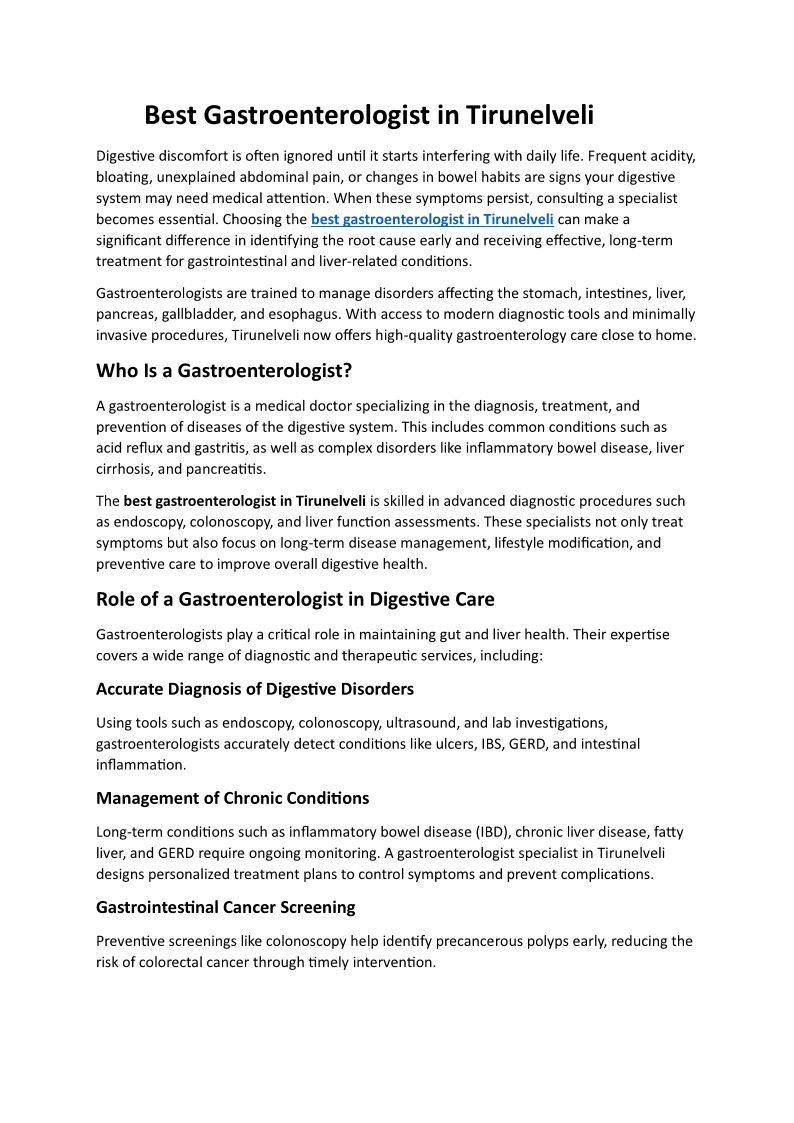 Best Gastroenterologist in Tirunelveli

Digestive discomfort is often ignored until it starts interfering with daily life. Frequent acidity, bloating, unexplained abdominal pain, or changes in bowel habits are signs your digestive system may need medical attention. When these symptoms persist, consulting a specialist becomes essential. Choosing the best gastroenterologist in Tirunelveli can make a significant difference in identifying the root cause early and receiving effective, long-term treatment for gastrointestinal and liver-related conditions.

Gastroenterologists are trained to manage disorders affecting the stomach, intestines, liver, pancreas, gallbladder, and esophagus. With access to modern diagnostic tools and minimally invasive procedures, Tirunelveli now offers high-quality gastroenterology care close to home.

Who Is a Gastroenterologist?

A gastroenterologist is a medical doctor specializing in the diagnosis, treatment, and prevention of diseases of the digestive system. This includes common conditions such as acid reflux and gastritis, as well as complex disorders like inflammatory bowel disease, liver cirrhosis, and pancreatitis.

The best gastroenterologist in Tirunelveli is skilled in advanced diagnostic procedures such as endoscopy, colonoscopy, and liver function assessments. These specialists not only treat symptoms but also focus on long-term disease management, lifestyle modification, and preventive care to improve overall digestive health.

Role of a Gastroenterologist in Digestive Care

Gastroenterologists play a critical role in maintaining gut and liver health. Their expertise covers a wide range of diagnostic and therapeutic services, including:

Accurate Diagnosis of Digestive Disorders

Using tools such as endoscopy, colonoscopy, ultrasound, and lab investigations, gastroenterologists accurately detect conditions like ulcers, IBS, GERD, and intestinal inflammation.

Management of Chronic Conditions

Long-term conditions such as inflammatory bowel disease (IBD), chronic liver disease, fatty liver, and GERD require ongoing monitoring. A gastroenterologist specialist in Tirunelveli designs personalized treatment plans to control symptoms and prevent complications.

Gastrointestinal Cancer Screening

Preventive screenings like colonoscopy help identify precancerous polyps early, reducing the risk of colorectal cancer through timely intervention.